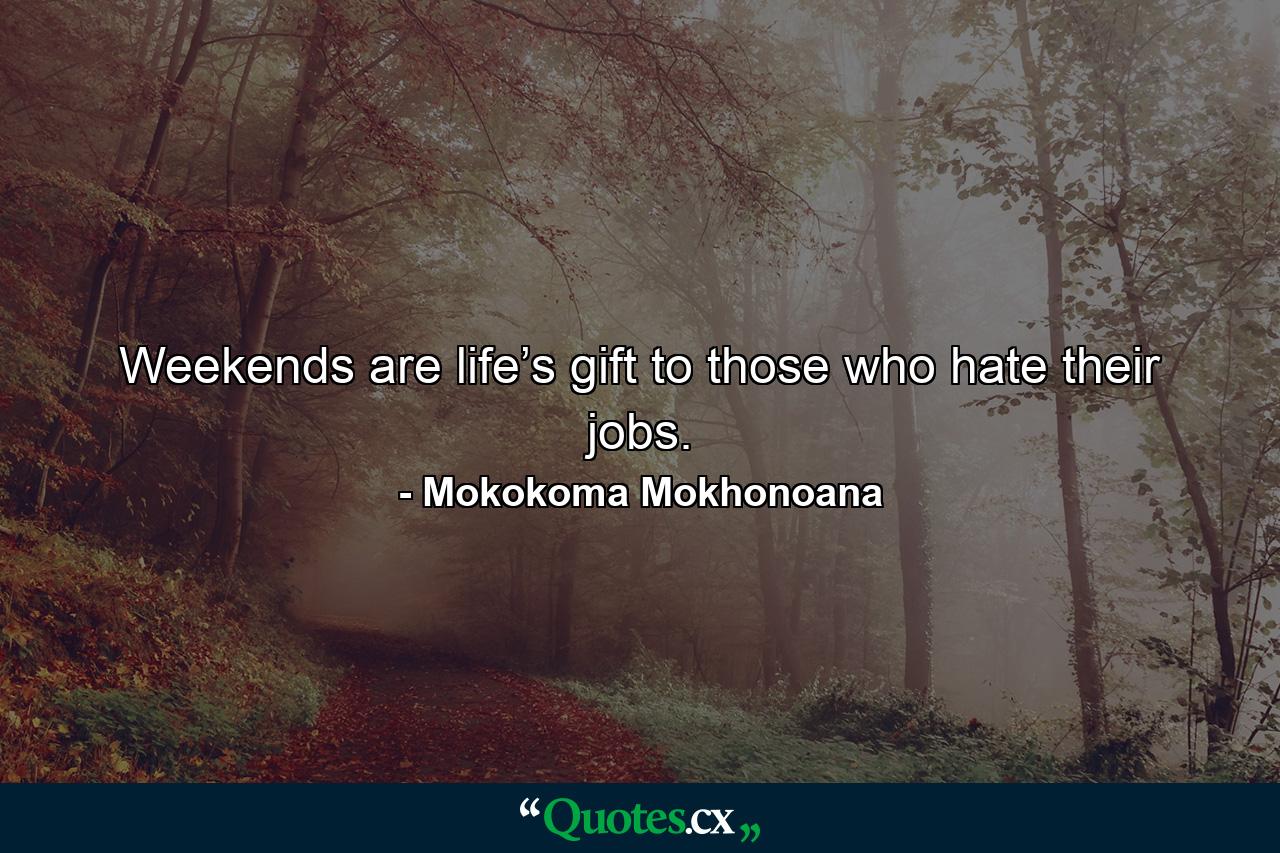 Weekends are life’s gift to those who hate their jobs.
- Mokokoma Mokhonoana

“Quotes.cx„